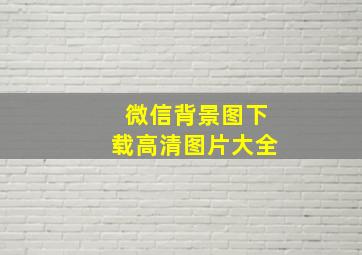 微信背景图下载高清图片大全